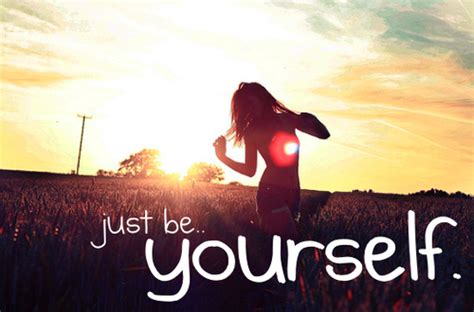 just be..
yourself.